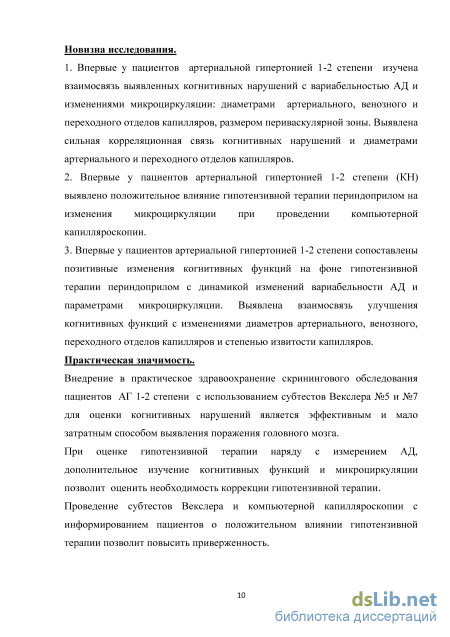 Новизна исследования.

1. Впервые у пациентов артериальной гипертонией 1-2 степени изучена взаимосвязь выявленных когнитивных нарушений с вариабельностью АД и изменениями микроциркуляции: диаметрами артериального, венозного и переходного отделов капилляров, размером периваскулярной зоны. Выявлена сильная корреляционная связь когнитивных нарушений и диаметрами артериального и переходного отделов капилляров.

2. Впервые у пациентов артериальной гипертонией 1-2 степени (КН) выявлено положительное влияние гипотензивной терапии периндоприлом на изменения микроциркуляции при проведении компьютерной капилляроскопии.

3. Впервые у пациентов артериальной гипертонией 1-2 степени сопоставлены позитивные изменения когнитивных функций на фоне гипотензивной терапии периндоприлом с динамикой изменений вариабельности АД и параметрами микроциркуляции. Выявлена взаимосвязь улучшения когнитивных функций с изменениями диаметров артериального, венозного, переходного отделов капилляров и степенью извитости капилляров.

Практическая значимость.

Внедрение в практическое здравоохранение скринингового обследования пациентов АГ 1-2 степени с использованием субтестов Векслера №5 и №7 для оценки когнитивных нарушений является эффективным и мало затратным способом выявления поражения головного мозга.

При оценке гипотензивной терапии наряду с измерением АД, дополнительное изучение когнитивных функций и микроциркуляции позволит оценить необходимость коррекции гипотензивной терапии.

Проведение субтестов Векслера и компьютерной капилляроскопии с информированием пациентов о положительном влиянии гипотензивной терапии позволит повысить приверженность.

10

dsLib.net
библиотека диссертаций